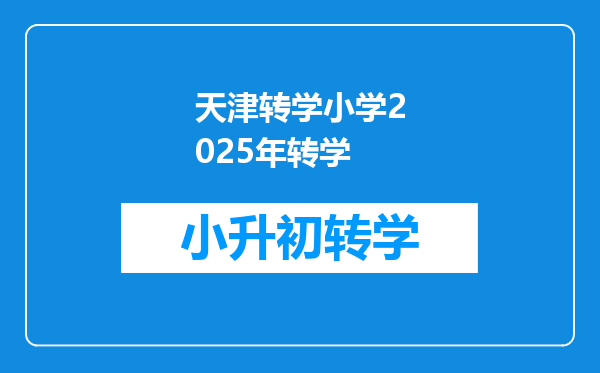 天津转学小学2025年转学

小升初转学